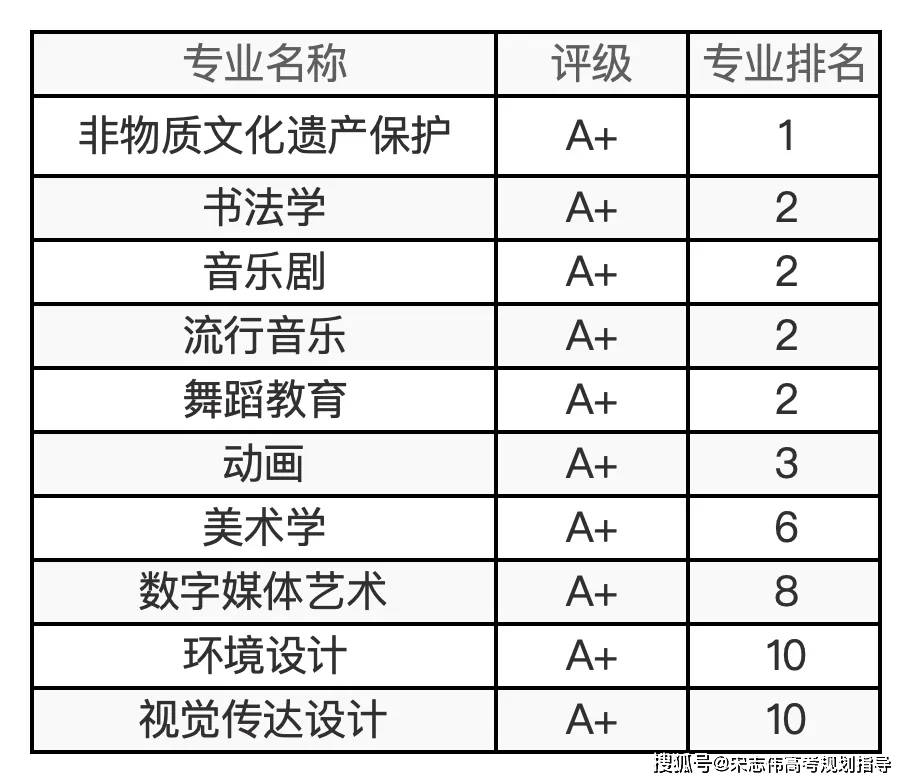 | 专业名称 | 评级 | 专业排名 |
|---|---|---|
| 非物质文化遗产保护 | A+ | 1 |
| 书法学 | A+ | 2 |
| 音乐剧 | A+ | 2 |
| 流行音乐 | A+ | 2 |
| 舞蹈教育 | A+ | 2 |
| 动画 | A+ | 3 |
| 美术学 | A+ | 6 |
| 数字媒体艺术 | A+ | 8 |
| 环境设计 | A+ | 10 |
| 视觉传达设计 | A+ | 10 |

搜狐号@宋志伟高考规划指导